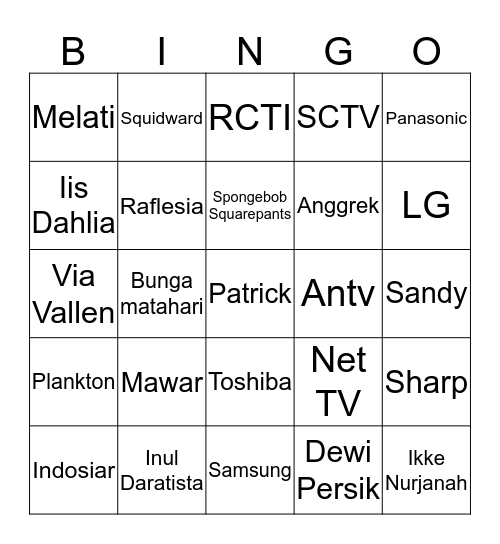 | B | I | N | G | O |
|---|---|---|---|---|
| Melati | Squidward | RCTI | SCTV | Panasonic |
| Iis Dahlia | Raflesia | Spongebob Squarepants | Anggrek | LG |
| Via Vallen | Bunga matahari | Patrick | Antv | Sandy |
| Plankton | Mawar | Toshiba | Net TV | Sharp |
| Indosiar | Inul Daratista | Samsung | Dewi Persik | Ikke Nurjanah |